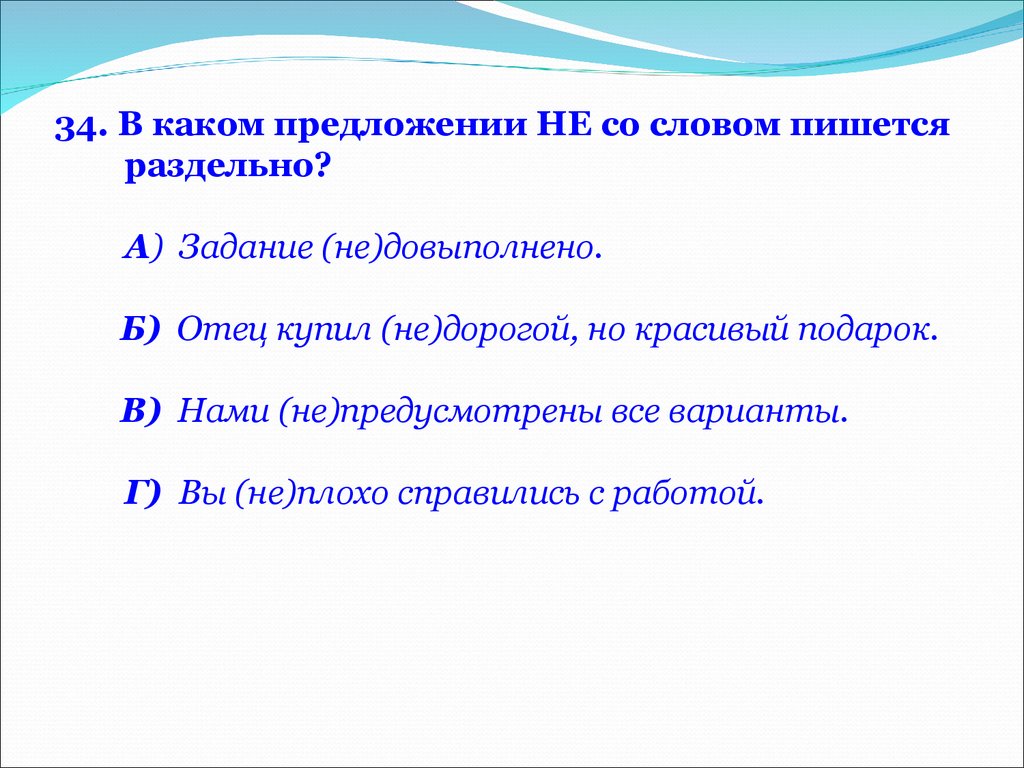 34. В каком предложении НЕ со словом пишется раздельно?

А) Задание (не)довыполнено.

Б) Отец купил (не)дорогой, но красивый подарок.

В) Нами (не)предусмотрены все варианты.

Г) Вы (не)плохо справились с работой.